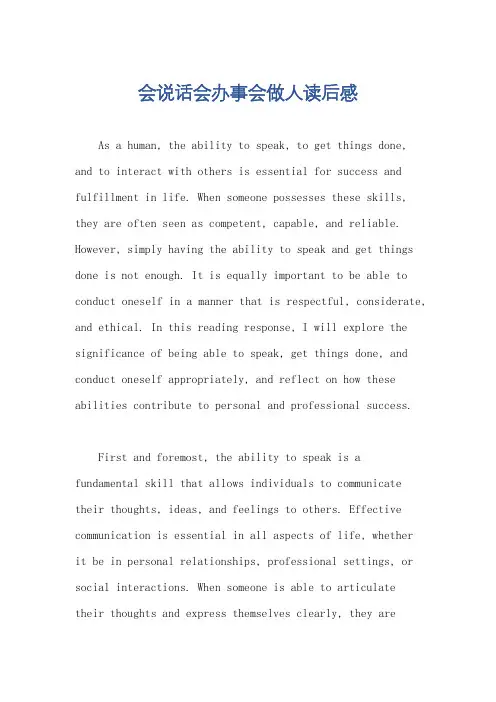 会说话会办事会做人读后感

As a human, the ability to speak, to get things done, and to interact with others is essential for success and fulfillment in life. When someone possesses these skills, they are often seen as competent, capable, and reliable. However, simply having the ability to speak and get things done is not enough. It is equally important to be able to conduct oneself in a manner that is respectful, considerate, and ethical. In this reading response, I will explore the significance of being able to speak, get things done, and conduct oneself appropriately, and reflect on how these abilities contribute to personal and professional success.

First and foremost, the ability to speak is a fundamental skill that allows individuals to communicate their thoughts, ideas, and feelings to others. Effective communication is essential in all aspects of life, whether it be in personal relationships, professional settings, or social interactions. When someone is able to articulate their thoughts and express themselves clearly, they are